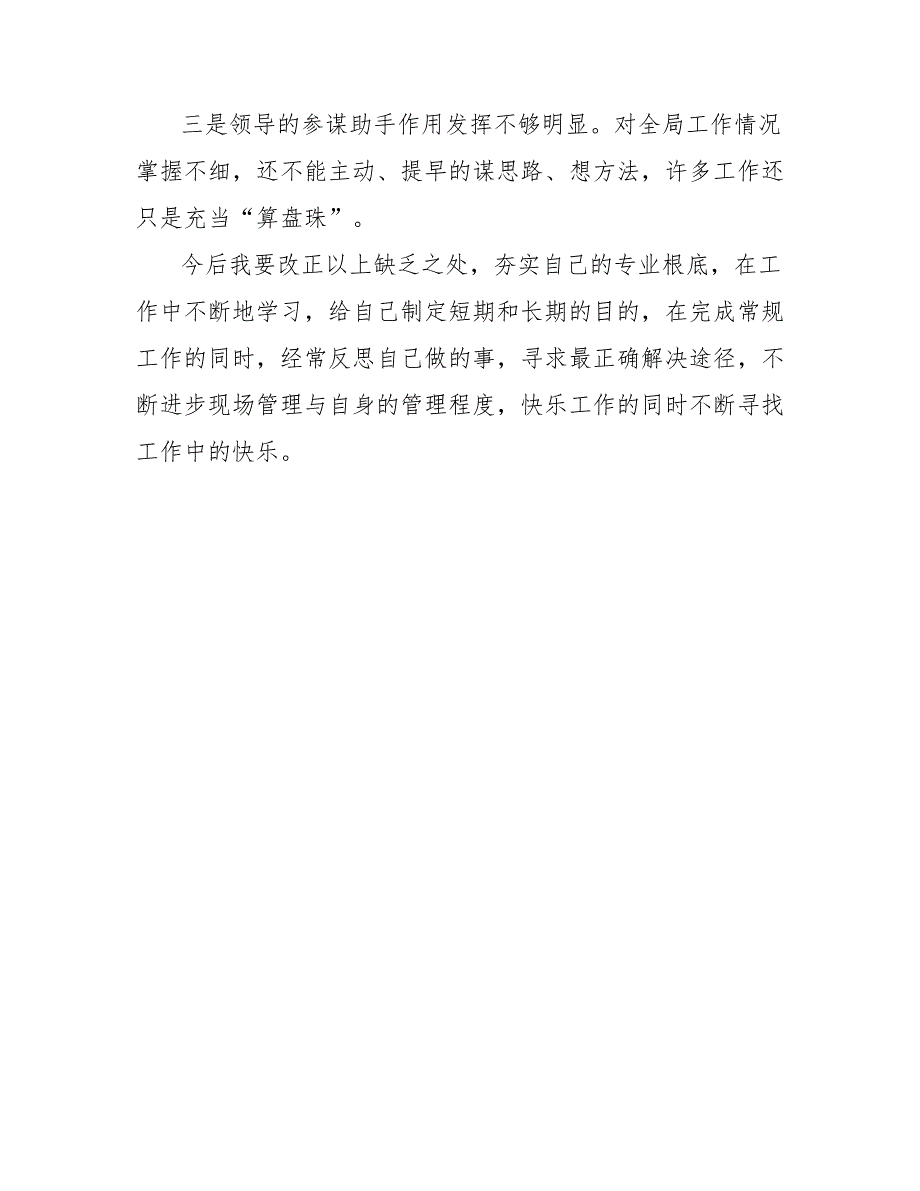 三是领导的参谋助手作用发挥不够明显。对全局工作情况掌握不细，还不能主动、提早的谋思路、想方法，许多工作还只是充当“算盘珠”。

今后我要改正以上缺乏之处，夯实自己的专业根底，在工作中不断地学习，给自己制定短期和长期的目的，在完成常规工作的同时，经常反思自己做的事，寻求最正确解决途径，不断进步现场管理与自身的管理程度，快乐工作的同时不断寻找工作中的快乐。